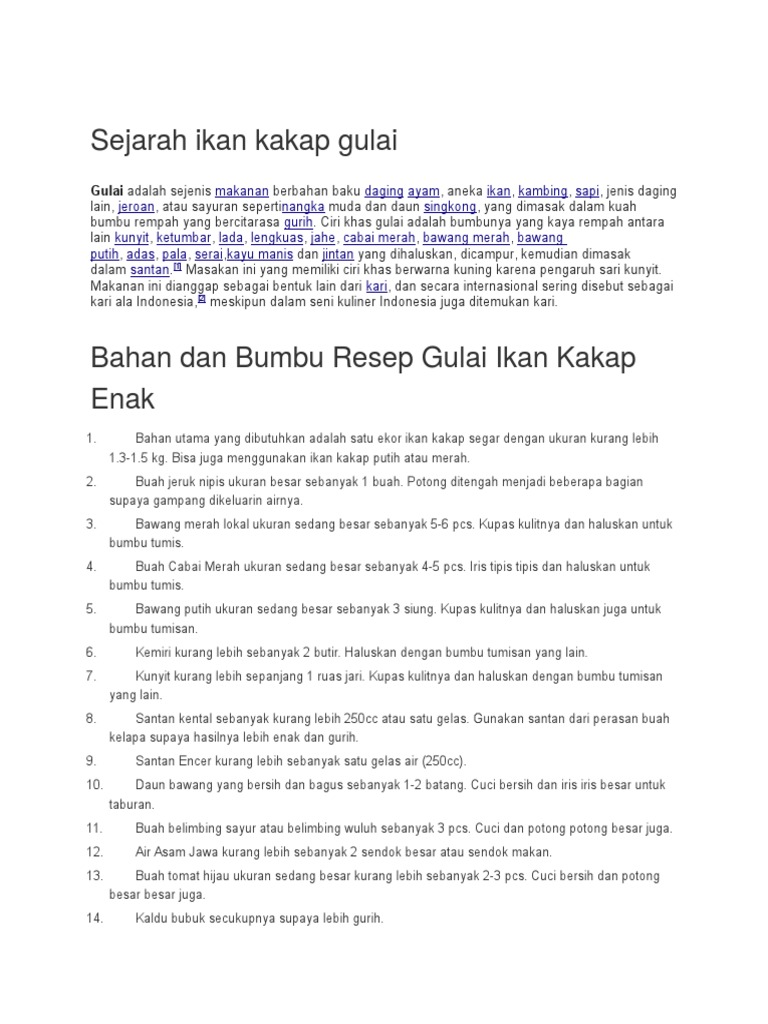 Sejarah ikan kakap gulai

Gulai adalah sejenis makanan berbahan baku daging ayam, aneka ikan, kambing, sapi, jenis daging lain, jeroan, atau sayuran sepertinangka muda dan daun singkong, yang dimasak dalam kuah bumbu rempah yang bercitarasa gurih. Ciri khas gulai adalah bumbunya yang kaya rempah antara lain kunyit, ketumbar, lada, lengkuas, jahe, cabai merah, bawang merah, bawang putih, adas, pala, serai,kayu manis dan jintan yang dihaluskan, dicampur, kemudian dimasak dalam santan.[1] Masakan ini yang memiliki ciri khas berwarna kuning karena pengaruh sari kunyit. Makanan ini dianggap sebagai bentuk lain dari kari, dan secara internasional sering disebut sebagai kari ala Indonesia,[2] meskipun dalam seni kuliner Indonesia juga ditemukan kari.

Bahan dan Bumbu Resep Gulai Ikan Kakap Enak

1. Bahan utama yang dibutuhkan adalah satu ekor ikan kakap segar dengan ukuran kurang lebih 1.3-1.5 kg. Bisa juga menggunakan ikan kakap putih atau merah.
2. Buah jeruk nipis ukuran besar sebanyak 1 buah. Potong ditengah menjadi beberapa bagian supaya gampang dikeluarin airnya.
3. Bawang merah lokal ukuran sedang besar sebanyak 5-6 pcs. Kupas kulitnya dan haluskan untuk bumbu tumis.
4. Buah Cabai Merah ukuran sedang besar sebanyak 4-5 pcs. Iris tipis tipis dan haluskan untuk bumbu tumis.
5. Bawang putih ukuran sedang besar sebanyak 3 siung. Kupas kulitnya dan haluskan juga untuk bumbu tumisan.
6. Kemiri kurang lebih sebanyak 2 butir. Haluskan dengan bumbu tumisan yang lain.
7. Kunyit kurang lebih sepanjang 1 ruas jari. Kupas kulitnya dan haluskan dengan bumbu tumisan yang lain.
8. Santan kental sebanyak kurang lebih 250cc atau satu gelas. Gunakan santan dari perasan buah kelapa supaya hasilnya lebih enak dan gurih.
9. Santan Encer kurang lebih sebanyak satu gelas air (250cc).
10. Daun bawang yang bersih dan bagus sebanyak 1-2 batang. Cuci bersih dan iris iris besar untuk taburan.
11. Buah belimbing sayur atau belimbing wuluh sebanyak 3 pcs. Cuci dan potong potong besar juga.
12. Air Asam Jawa kurang lebih sebanyak 2 sendok besar atau sendok makan.
13. Buah tomat hijau ukuran sedang besar kurang lebih sebanyak 2-3 pcs. Cuci bersih dan potong besar besar juga.
14. Kaldu bubuk secukupnya supaya lebih gurih.